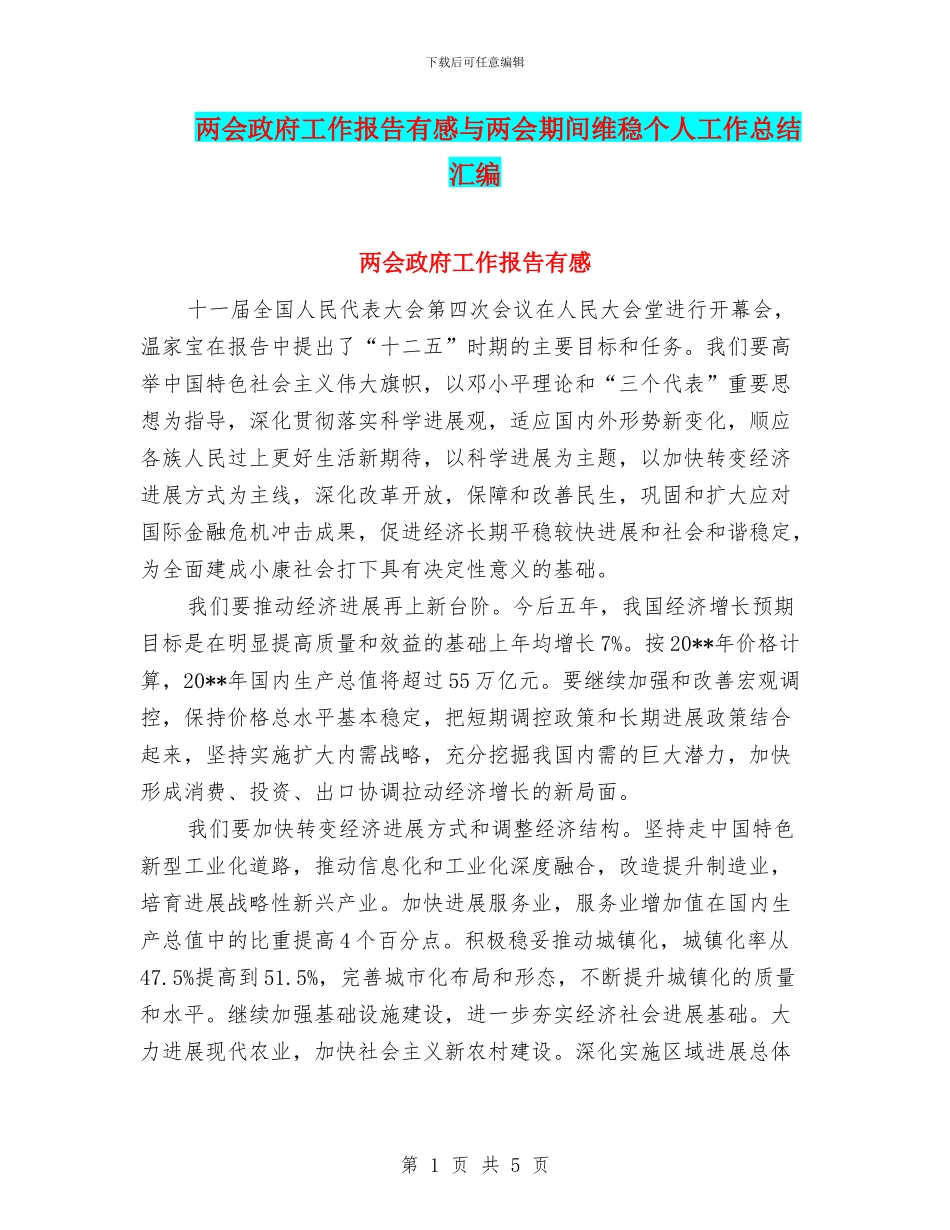 下载后可任意编辑

两会政府工作报告有感与两会期间维稳个人工作总结汇编

两会政府工作报告有感

十一届全国人民代表大会第四次会议在人民大会堂进行开幕会，温家宝在报告中提出了“十二五”时期的主要目标和任务。我们要高举中国特色社会主义伟大旗帜，以邓小平理论和“三个代表”重要思想为指导，深化贯彻落实科学进展观，适应国内外形势新变化，顺应各族人民过上更好生活新期待，以科学进展为主题，以加快转变经济进展方式为主线，深化改革开放，保障和改善民生，巩固和扩大应对国际金融危机冲击成果，促进经济长期平稳较快进展和社会和谐稳定，为全面建成小康社会打下具有决定性意义的基础。

我们要推动经济进展再上新台阶。今后五年，我国经济增长预期目标是在明显提高质量和效益的基础上年均增长7%。按20**年价格计算，20**年国内生产总值将超过55万亿元。要继续加强和改善宏观调控，保持价格总水平基本稳定，把短期调控政策和长期进展政策结合起来，坚持实施扩大内需战略，充分挖掘我国内需的巨大潜力，加快形成消费、投资、出口协调拉动经济增长的新局面。

我们要加快转变经济进展方式和调整经济结构。坚持走中国特色新型工业化道路，推动信息化和工业化深度融合，改造提升制造业，培育进展战略性新兴产业。加快进展服务业，服务业增加值在国内生产总值中的比重提高4个百分点。积极稳妥推动城镇化，城镇化率从47.5%提高到51.5%，完善城市化布局和形态，不断提升城镇化的质量和水平。继续加强基础设施建设，进一步夯实经济社会进展基础。大力进展现代农业，加快社会主义新农村建设。深化实施区域进展总体

第 1 页 共 5 页